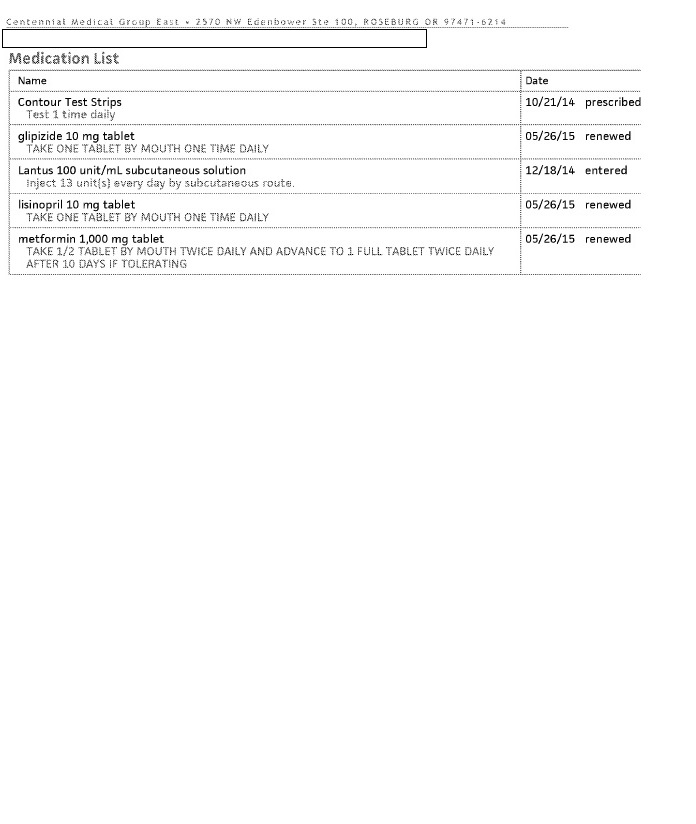 Centennial Medical Group East • 2570 NW Edenbower Ste 100, ROSEBURG OR 97471-6214

Medication List

| Name | Date |
|---|---|
| Contour Test Strips Test 1 time daily | 10/21/14 prescribed |
| glipizide 10 mg tablet TAKE ONE TABLET BY MOUTH ONE TIME DAILY | 05/26/15 renewed |
| Lantus 100 unit/mL subcutaneous solution Inject 13 unit(s) every day by subcutaneous route. | 12/18/14 entered |
| lisinopril 10 mg tablet TAKE ONE TABLET BY MOUTH ONE TIME DAILY | 05/26/15 renewed |
| metformin 1,000 mg tablet TAKE 1/2 TABLET BY MOUTH TWICE DAILY AND ADVANCE TO 1 FULL TABLET TWICE DAILY AFTER 10 DAYS IF TOLERATING | 05/26/15 renewed |